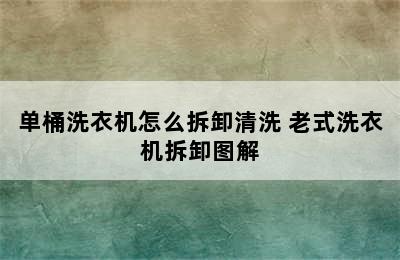 单桶洗衣机怎么拆卸清洗 老式洗衣机拆卸图解